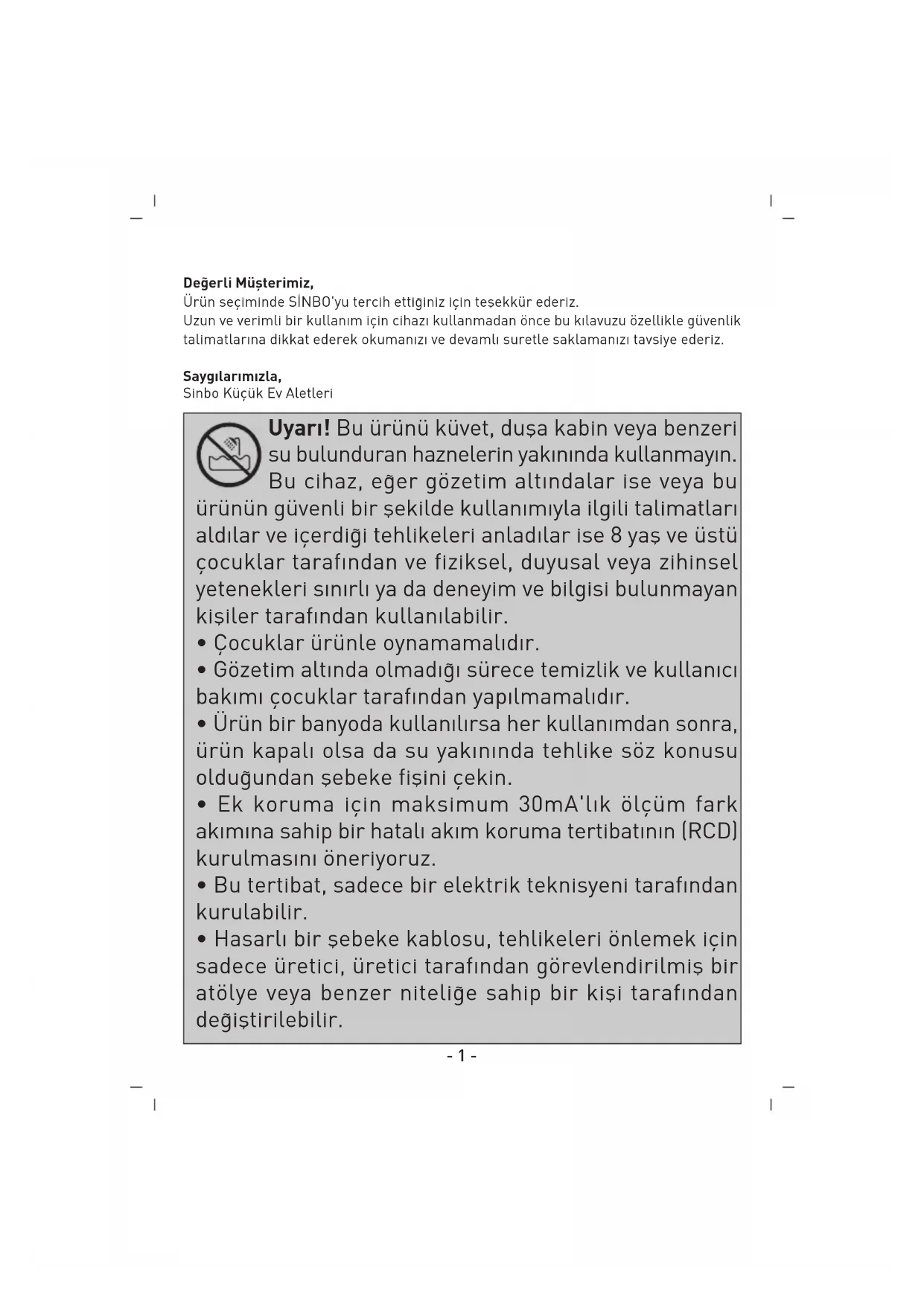 Değerli Müşterimiz,
Ürün seçiminde SİNBO'yu tercih ettiğiniz için teşekkür ederiz.
Uzun ve verimli bir kullanım için cihazı kullanmadan önce bu kılavuzu özellikle güvenlik talimatlarına dikkat ederek okumanızı ve devamlı suretle saklamanızı tavsiye ederiz.

Saygılarımızla,
Sinbo Küçük Ev Aletleri

Uyarı! Bu ürünü küvet, duşa kabin veya benzeri su bulunduran haznelerin yakınında kullanmayın.
Bu cihaz, eğer gözetim altındalar ise veya bu ürünün güvenli bir şekilde kullanımıyla ilgili talimatları aldılar ve içerdiği tehlikeleri anladılar ise 8 yaş ve üstü çocuklar tarafından ve fiziksel, duyusal veya zihinsel yetenekleri sınırlı ya da deneyim ve bilgisi bulunmayan kişiler tarafından kullanılabilir.
• Çocuklar ürünle oynamamalıdır.
• Gözetim altında olmadığı sürece temizlik ve kullanıcı bakımı çocuklar tarafından yapılmamalıdır.
• Ürün bir banyoda kullanılırsa her kullanımdan sonra, ürün kapalı olsa da su yakınında tehlike söz konusu olduğundan şebeke fişini çekin.
• Ek koruma için maksimum 30mA'lık ölçüm fark akımına sahip bir hatalı akım koruma tertibatının (RCD) kurulmasını öneriyoruz.
• Bu tertibat, sadece bir elektrik teknisyeni tarafından kurulabilir.
• Hasarlı bir şebeke kablosu, tehlikeleri önlemek için sadece üretici, üretici tarafından görevlendirilmiş bir atölye veya benzer niteliğe sahip bir kişi tarafından değiştirilebilir.

- 1 -